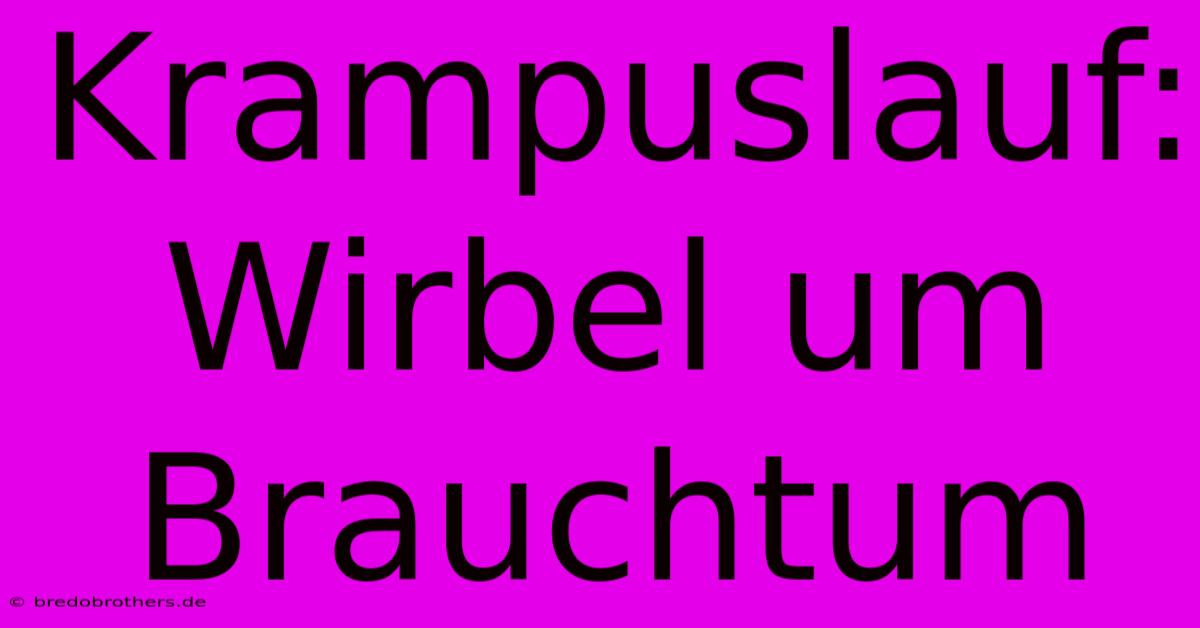 Krampuslauf: Wirbel um Brauchtum

© bredobrothers.de